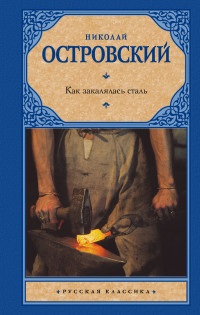 НИКОЛАЙ
ОСТРОВСКИЙ

Как закалялась сталь

РУССКАЯ КЛАССИКА